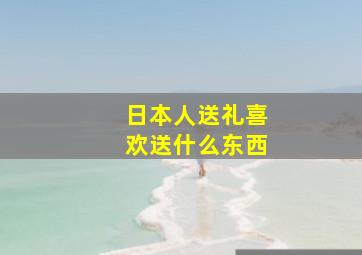 日本人送礼喜欢送什么东西